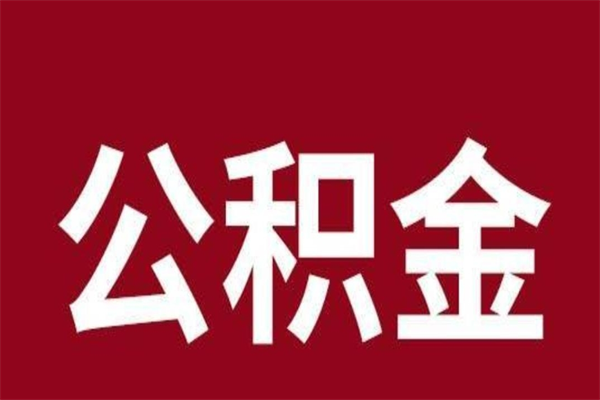 公积金